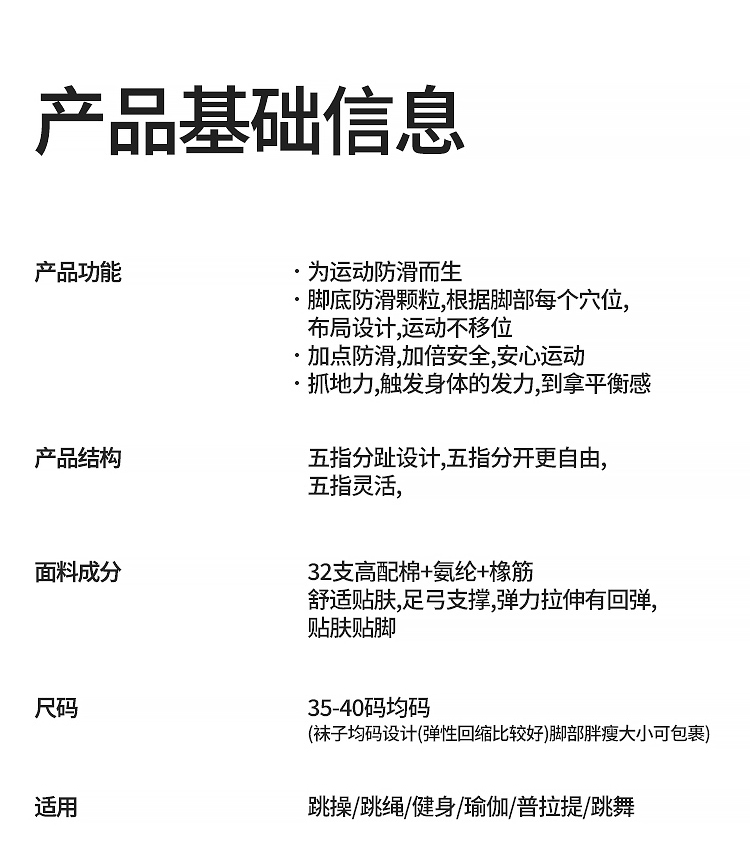 产品基础信息

产品功能

· 为运动防滑而生
· 脚底防滑颗粒,根据脚部每个穴位,布局设计,运动不移位
· 加点防滑,加倍安全,安心运动
· 抓地力,触发身体的发力,到拿平衡感

产品结构

五指分趾设计,五指分开更自由,五指灵活,

面料成分

32支高配棉+氨纶+橡筋
舒适贴肤,足弓支撑,弹力拉伸有回弹,贴肤贴脚

尺码

35-40码均码
(袜子均码设计(弹性回缩比较好)脚部胖瘦大小可包裹)

适用

跳操/跳绳/健身/瑜伽/普拉提/跳舞